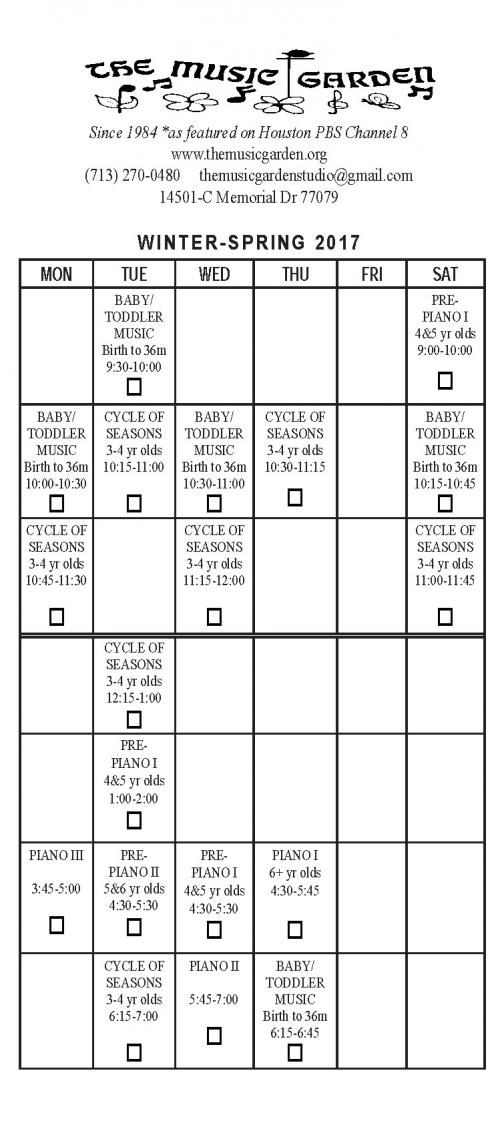 THE MUSIC GARDEN

Since 1984 *as featured on Houston PBS Channel 8
www.themusicgarden.org
(713) 270-0480 themusicgardenstudio@gmail.com
14501-C Memorial Dr 77079

WINTER-SPRING 2017

| MON | TUE | WED | THU | FRI | SAT |
|---|---|---|---|---|---|
| | BABY/ TODDLER MUSIC Birth to 36m 9:30-10:00 ☐ | | | | PRE-PIANO I 4&5 yr olds 9:00-10:00 ☐ |
| BABY/ TODDLER MUSIC Birth to 36m 10:00-10:30 ☐ | CYCLE OF SEASONS 3-4 yr olds 10:15-11:00 ☐ | BABY/ TODDLER MUSIC Birth to 36m 10:30-11:00 ☐ | CYCLE OF SEASONS 3-4 yr olds 10:30-11:15 ☐ | | BABY/ TODDLER MUSIC Birth to 36m 10:15-10:45 ☐ |
| CYCLE OF SEASONS 3-4 yr olds 10:45-11:30 ☐ | | CYCLE OF SEASONS 3-4 yr olds 11:15-12:00 ☐ | | | CYCLE OF SEASONS 3-4 yr olds 11:00-11:45 ☐ |
| | CYCLE OF SEASONS 3-4 yr olds 12:15-1:00 ☐ | | | | |
| | PRE-PIANO I 4&5 yr olds 1:00-2:00 ☐ | | | | |
| PIANO III 3:45-5:00 ☐ | PRE-PIANO II 5&6 yr olds 4:30-5:30 ☐ | PRE-PIANO I 4&5 yr olds 4:30-5:30 ☐ | PIANO I 6+ yr olds 4:30-5:45 ☐ | | |
| | CYCLE OF SEASONS 3-4 yr olds 6:15-7:00 ☐ | PIANO II 5:45-7:00 ☐ | BABY/ TODDLER MUSIC Birth to 36m 6:15-6:45 ☐ | | |